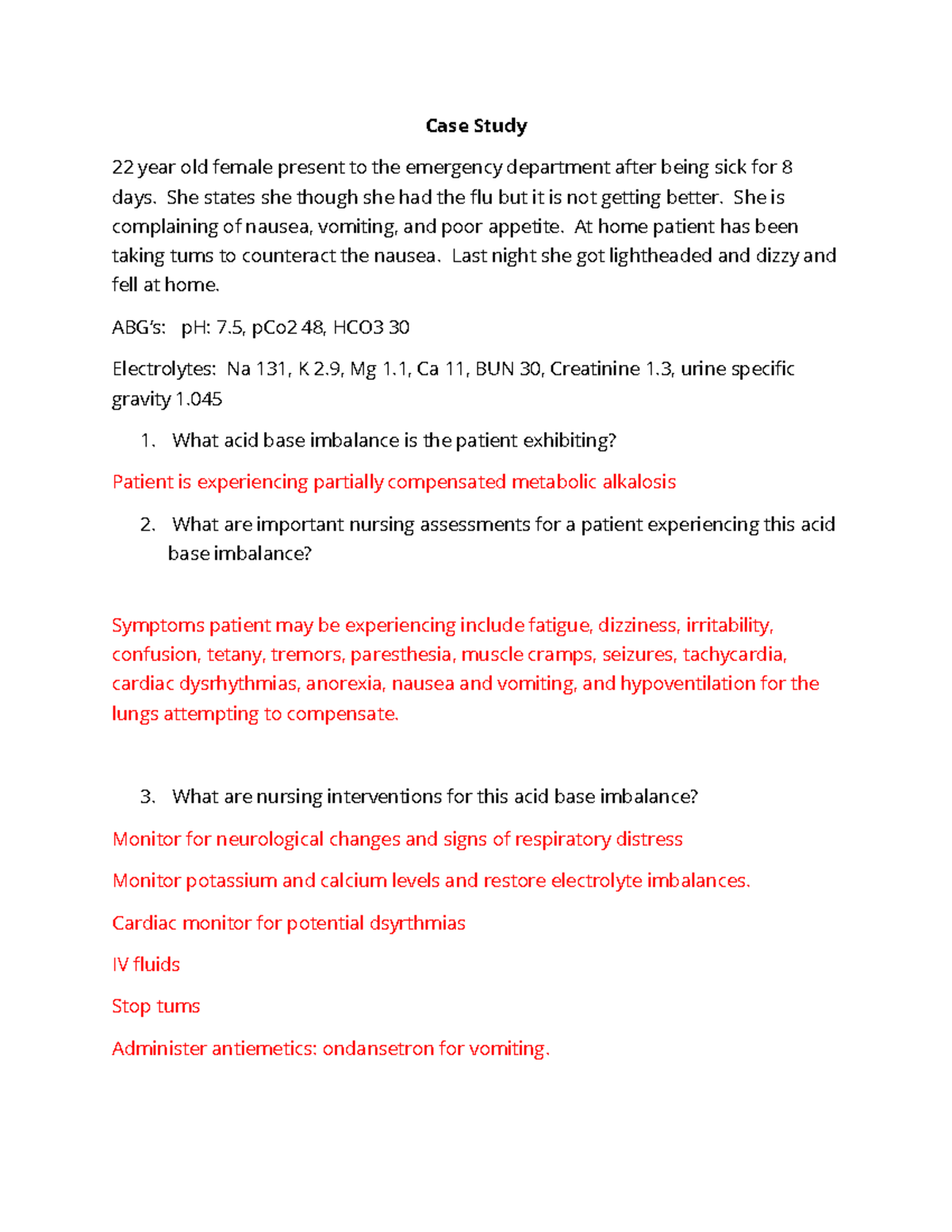 Case Study

22 year old female present to the emergency department after being sick for 8 days. She states she though she had the flu but it is not getting better. She is complaining of nausea, vomiting, and poor appetite. At home patient has been taking tums to counteract the nausea. Last night she got lightheaded and dizzy and fell at home.

ABG's: pH: 7.5, pCo2 48, HCO3 30

Electrolytes: Na 131, K 2.9, Mg 1.1, Ca 11, BUN 30, Creatinine 1.3, urine specific gravity 1.045

1. What acid base imbalance is the patient exhibiting?

Patient is experiencing partially compensated metabolic alkalosis

2. What are important nursing assessments for a patient experiencing this acid base imbalance?

Symptoms patient may be experiencing include fatigue, dizziness, irritability, confusion, tetany, tremors, paresthesia, muscle cramps, seizures, tachycardia, cardiac dysrhythmias, anorexia, nausea and vomiting, and hypoventilation for the lungs attempting to compensate.

3. What are nursing interventions for this acid base imbalance?

Monitor for neurological changes and signs of respiratory distress

Monitor potassium and calcium levels and restore electrolyte imbalances.

Cardiac monitor for potential dsyrthmias

IV fluids

Stop tums

Administer antiemetics: ondansetron for vomiting.